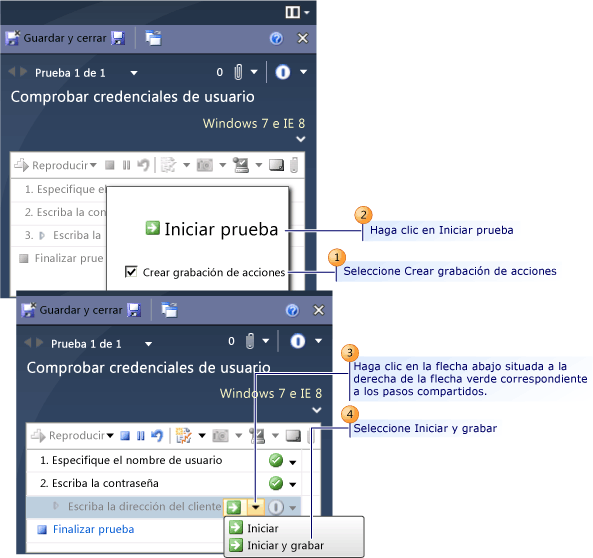 Guardar y cerrar

Prueba 1 de 1
0

Comprobar credenciales de usuario

Windows 7 e IE 8

Reproducir

1. Especifique el

2. Escriba la con

3. Escriba la

Finalizar prue

Iniciar prueba

Crear grabación de acciones

2 Haga clic en Iniciar prueba

1 Seleccione Crear grabación de acciones

Guardar y cerrar

Prueba 1 de 1
0

Comprobar credenciales de usuario

Windows 7 e IE 8

Reproducir

1. Especifique el nombre de usuario

2. Escriba la contraseña

Escriba la dirección del cliente

Finalizar prueba

Iniciar

Iniciar y grabar

3 Haga clic en la flecha abajo situada a la derecha de la flecha verde correspondiente a los pasos compartidos.

4 Seleccione Iniciar y grabar